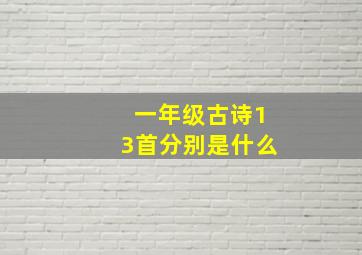 一年级古诗13首分别是什么